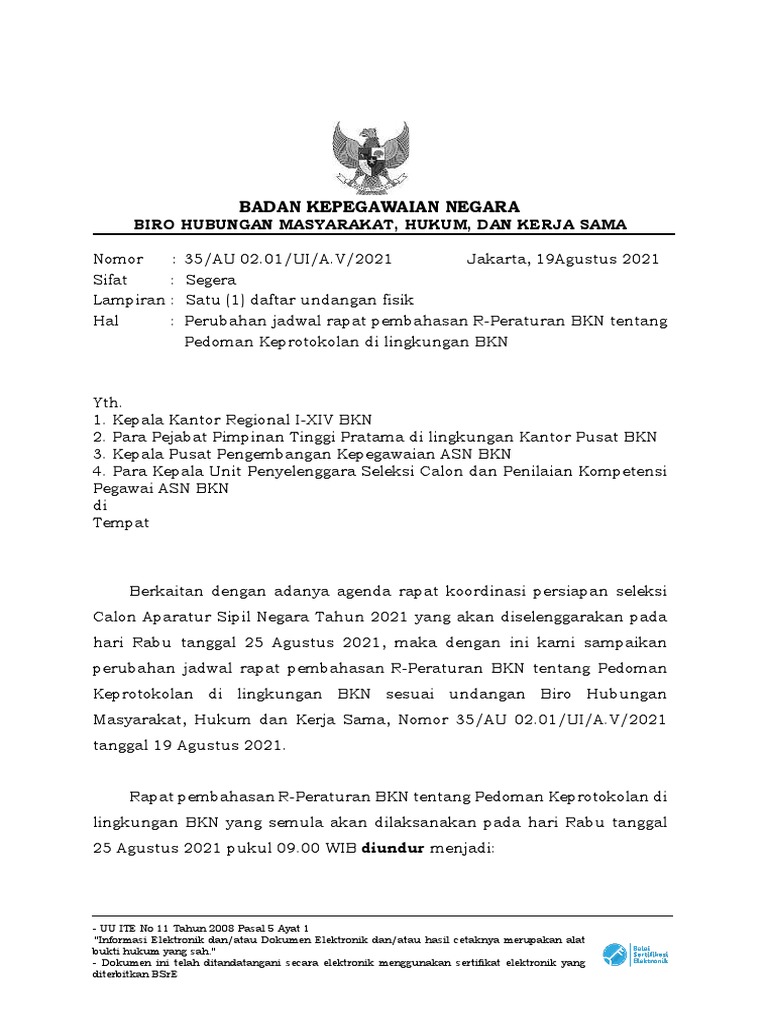 BADAN KEPEGAWAIAN NEGARA
BIRO HUBUNGAN MASYARAKAT, HUKUM, DAN KERJA SAMA

Nomor : 35/AU 02.01/UI/A.V/2021 Jakarta, 19Agustus 2021
Sifat : Segera
Lampiran : Satu (1) daftar undangan fisik
Hal : Perubahan jadwal rapat pembahasan R-Peraturan BKN tentang Pedoman Keprotokolan di lingkungan BKN

Yth.
1. Kepala Kantor Regional I-XIV BKN
2. Para Pejabat Pimpinan Tinggi Pratama di lingkungan Kantor Pusat BKN
3. Kepala Pusat Pengembangan Kepegawaian ASN BKN
4. Para Kepala Unit Penyelenggara Seleksi Calon dan Penilaian Kompetensi Pegawai ASN BKN
di
Tempat

Berkaitan dengan adanya agenda rapat koordinasi persiapan seleksi Calon Aparatur Sipil Negara Tahun 2021 yang akan diselenggarakan pada hari Rabu tanggal 25 Agustus 2021, maka dengan ini kami sampaikan perubahan jadwal rapat pembahasan R-Peraturan BKN tentang Pedoman Keprotokolan di lingkungan BKN sesuai undangan Biro Hubungan Masyarakat, Hukum dan Kerja Sama, Nomor 35/AU 02.01/UI/A.V/2021 tanggal 19 Agustus 2021.

Rapat pembahasan R-Peraturan BKN tentang Pedoman Keprotokolan di lingkungan BKN yang semula akan dilaksanakan pada hari Rabu tanggal 25 Agustus 2021 pukul 09.00 WIB diundur menjadi:

- UU ITE No 11 Tahun 2008 Pasal 5 Ayat 1
"Informasi Elektronik dan/atau Dokumen Elektronik dan/atau hasil cetaknya merupakan alat bukti hukum yang sah."
- Dokumen ini telah ditandatangani secara elektronik menggunakan sertifikat elektronik yang diterbitkan BSrE

Balai Sertifikasi Elektronik